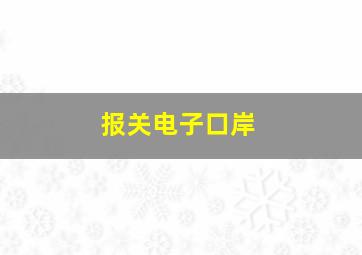 报关电子口岸